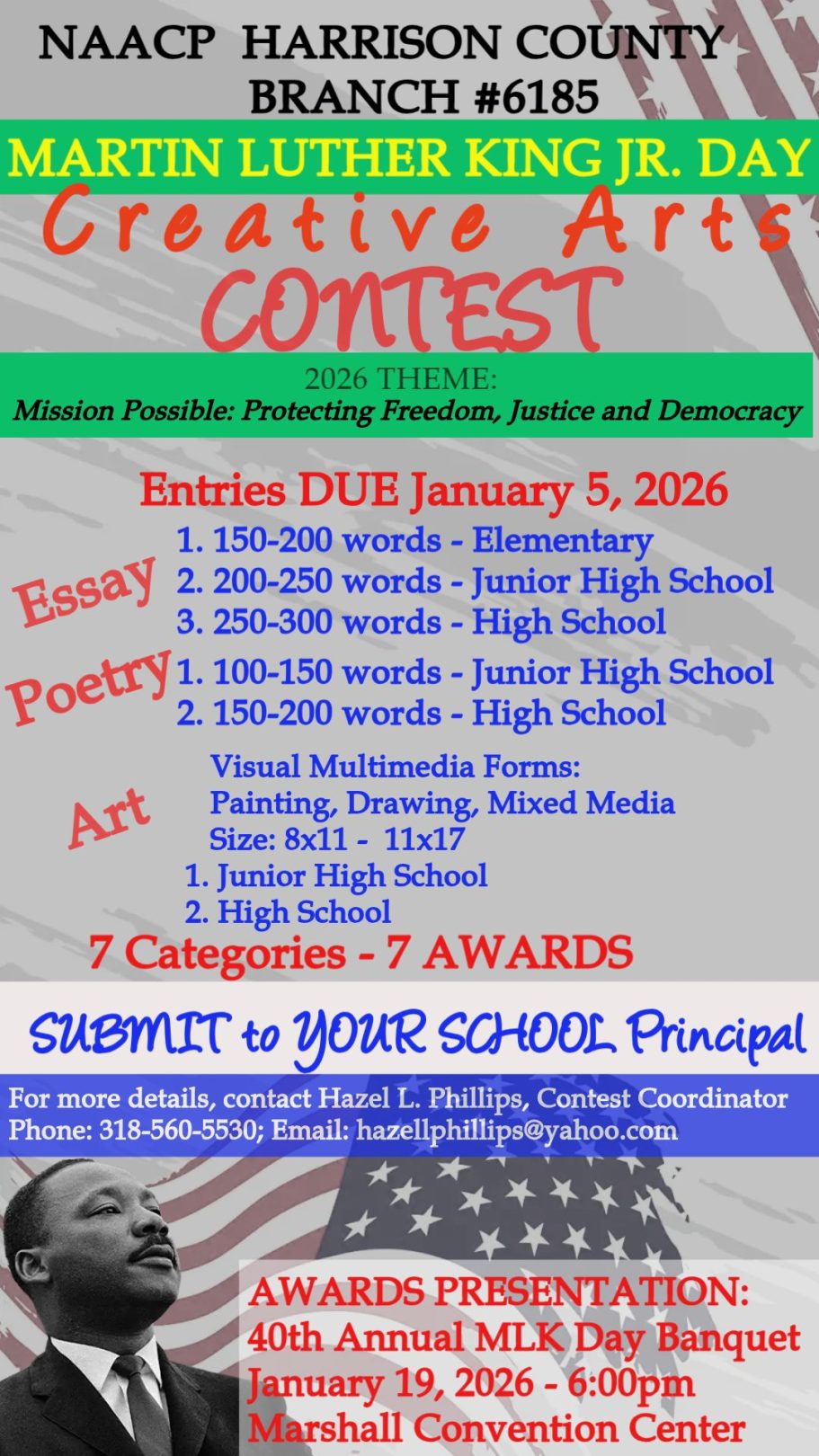 NAACP HARRISON COUNTY BRANCH #6185

MARTIN LUTHER KING JR. DAY

Creative Arts CONTEST

2026 THEME:
Mission Possible: Protecting Freedom, Justice and Democracy

Entries DUE January 5, 2026

Essay
1. 150-200 words - Elementary
2. 200-250 words - Junior High School
3. 250-300 words - High School

Poetry
1. 100-150 words - Junior High School
2. 150-200 words - High School

Art
Visual Multimedia Forms:
Painting, Drawing, Mixed Media
Size: 8x11 - 11x17
1. Junior High School
2. High School

7 Categories - 7 AWARDS

SUBMIT to YOUR SCHOOL Principal

For more details, contact Hazel L. Phillips, Contest Coordinator
Phone: 318-560-5530; Email: hazellphillips@yahoo.com

AWARDS PRESENTATION:
40th Annual MLK Day Banquet
January 19, 2026 - 6:00pm
Marshall Convention Center